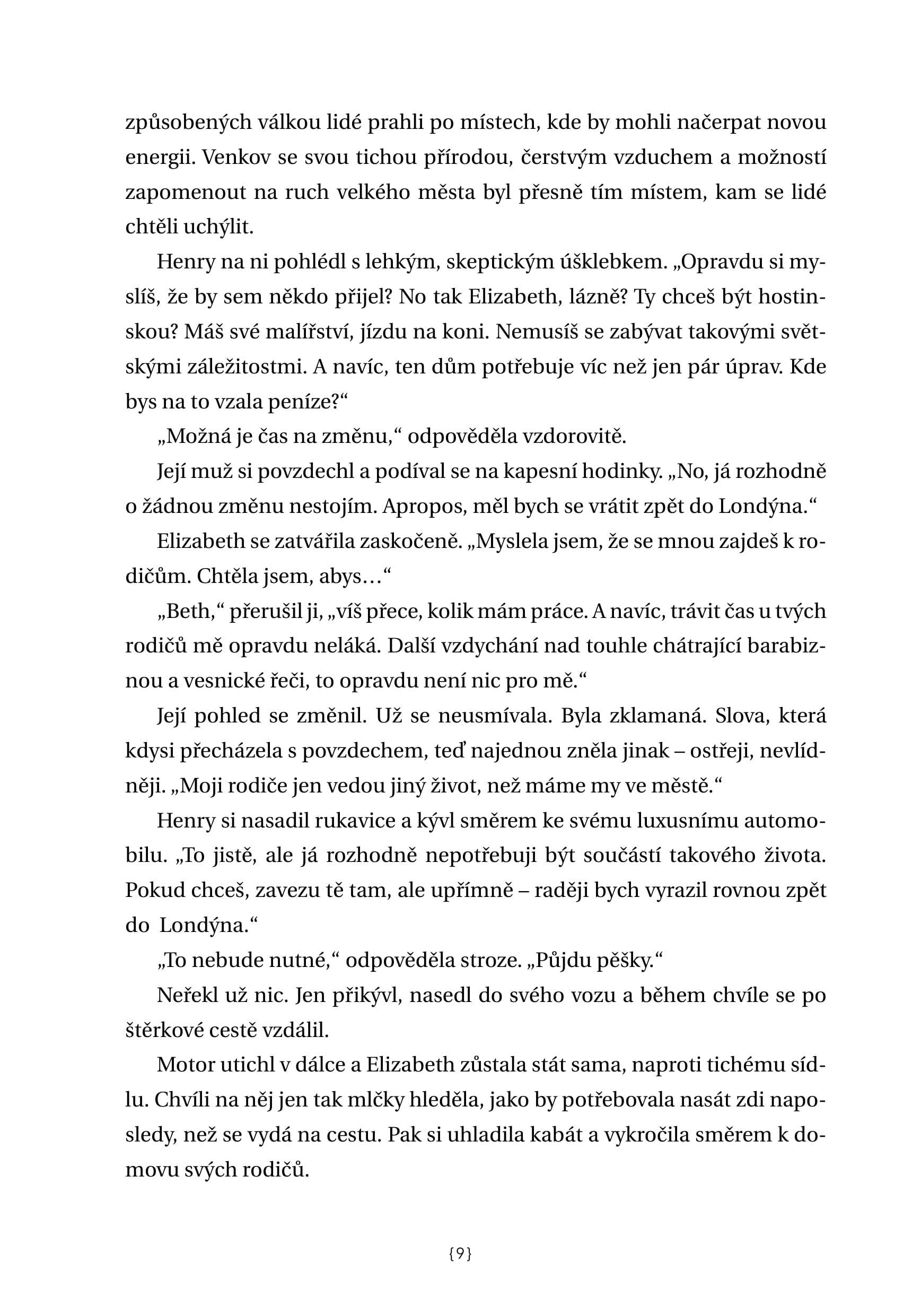 způsobených válkou lidé prahli po místech, kde by mohli načerpat novou energii. Venkov se svou tichou přírodou, čerstvým vzduchem a možností zapomenout na ruch velkého města byl přesně tím místem, kam se lidé chtěli uchýlit.

Henry na ni pohlédl s lehkým, skeptickým úšklebkem. „Opravdu si myslíš, že by sem někdo přijel? No tak Elizabeth, lázně? Ty chceš být hostinskou? Máš své malířství, jízdu na koni. Nemusíš se zabývat takovými světskými záležitostmi. A navíc, ten dům potřebuje víc než jen pár úprav. Kde bys na to vzala peníze?“

„Možná je čas na změnu,“ odpověděla vzdorovitě.

Její muž si povzdechl a podíval se na kapesní hodinky. „No, já rozhodně o žádnou změnu nestojím. Apropos, měl bych se vrátit zpět do Londýna.“

Elizabeth se zatvářila zaskočeně. „Myslela jsem, že se mnou zajdeš k rodičům. Chtěla jsem, abys…“

„Beth,“ přerušil ji, „víš přece, kolik mám práce. A navíc, trávit čas u tvých rodičů mě opravdu neláká. Další vzdychání nad touhle chátrající barabiznou a vesnické řeči, to opravdu není nic pro mě.“

Její pohled se změnil. Už se neusmívala. Byla zklamaná. Slova, která kdysi přecházela s povzdechem, teď najednou zněla jinak – ostřeji, nevlídněji. „Moji rodiče jen vedou jiný život, než máme my ve městě.“

Henry si nasadil rukavice a kývl směrem ke svému luxusnímu automobilu. „To jistě, ale já rozhodně nepotřebuji být součástí takového života. Pokud chceš, zavezu tě tam, ale upřímně – raději bych vyrazil rovnou zpět do Londýna.“

„To nebude nutné,“ odpověděla stroze. „Půjdu pěšky.“

Neřekl už nic. Jen přikývl, nasedl do svého vozu a během chvíle se po štěrkové cestě vzdálil.

Motor utichl v dálce a Elizabeth zůstala stát sama, naproti tichému sídlu. Chvíli na něj jen tak mlčky hleděla, jako by potřebovala nasát zdi naposledy, než se vydá na cestu. Pak si uhladila kabát a vykročila směrem k domovu svých rodičů.

{9}